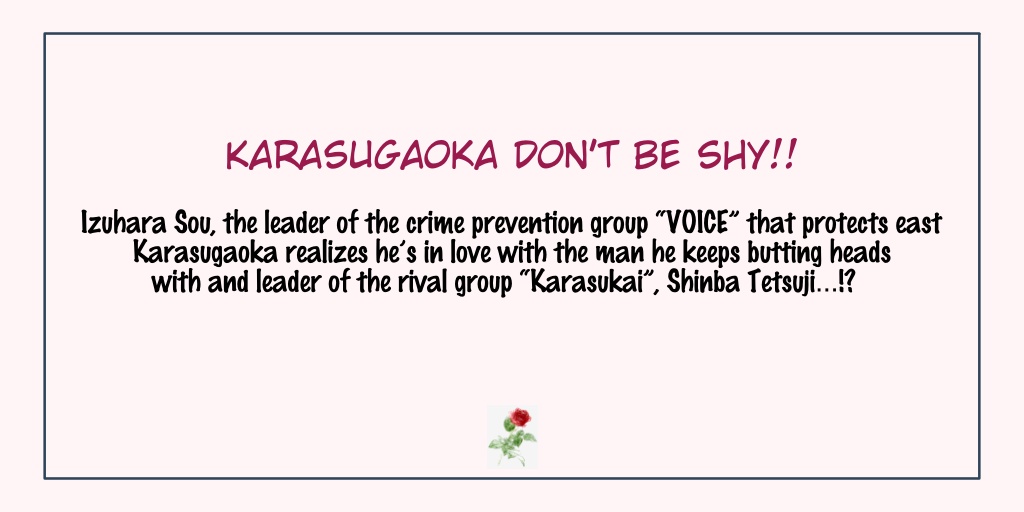 KARASUGAOKA DON'T BE SHY!!

Izuhara Sou, the leader of the crime prevention group "VOICE" that protects east Karasugaoka realizes he's in love with the man he keeps butting heads with and leader of the rival group "Karasukai", Shinba Tetsuji...!?